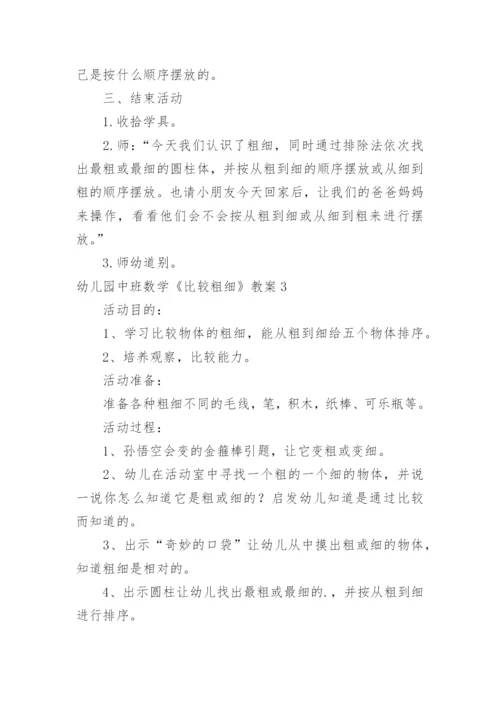 己是按什么顺序摆放的。

三、结束活动

1.收拾学具。

2.师：“今天我们认识了粗细，同时通过排除法依次找出最粗或最细的圆柱体，并按从粗到细的顺序摆放或从细到粗的顺序摆放。也请小朋友今天回家后，让我们的爸爸妈妈来操作，看看他们会不会按从粗到细或从细到粗来进行摆放。”

3.师幼道别。

幼儿园中班数学《比较粗细》教案3

活动目的：

1、学习比较物体的粗细，能从粗到细给五个物体排序。

2、培养观察，比较能力。

活动准备：

准备各种粗细不同的毛线，笔，积木，纸棒、可乐瓶等。

活动过程：

1、孙悟空会变的金箍棒引题，让它变粗或变细。

2、幼儿在活动室中寻找一个粗的一个细的物体，并说一说你怎么知道它是粗或细的？启发幼儿知道是通过比较而知道的。

3、出示“奇妙的口袋”让幼儿从中摸出粗或细的物体，知道粗细是相对的。

4、出示圆柱让幼儿找出最粗或最细的.，并按从粗到细进行排序。